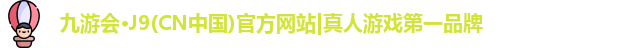 九游会·J9(CN中国)官方网站|真人游戏第一品牌